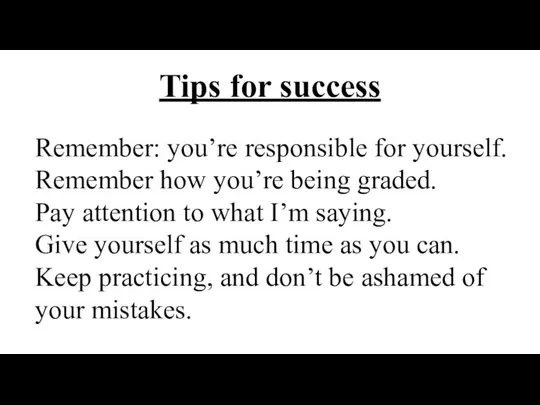 Tips for success

Remember: you’re responsible for yourself.
Remember how you’re being graded.
Pay attention to what I’m saying.
Give yourself as much time as you can.
Keep practicing, and don’t be ashamed of your mistakes.